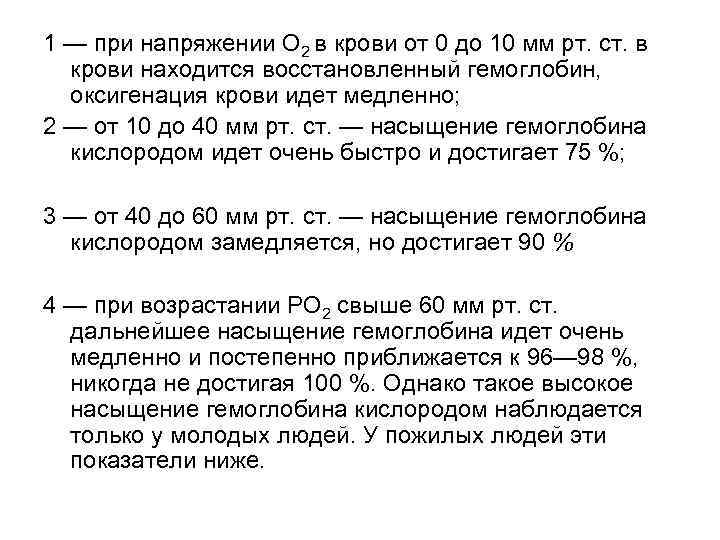 1 — при напряжении $O_2$ в крови от 0 до 10 мм рт. ст. в крови находится восстановленный гемоглобин, оксигенация крови идет медленно;

2 — от 10 до 40 мм рт. ст. — насыщение гемоглобина кислородом идет очень быстро и достигает 75 %;

3 — от 40 до 60 мм рт. ст. — насыщение гемоглобина кислородом замедляется, но достигает 90 %

4 — при возрастании $PO_2$ свыше 60 мм рт. ст. дальнейшее насыщение гемоглобина идет очень медленно и постепенно приближается к 96—98 %, никогда не достигая 100 %. Однако такое высокое насыщение гемоглобина кислородом наблюдается только у молодых людей. У пожилых людей эти показатели ниже.